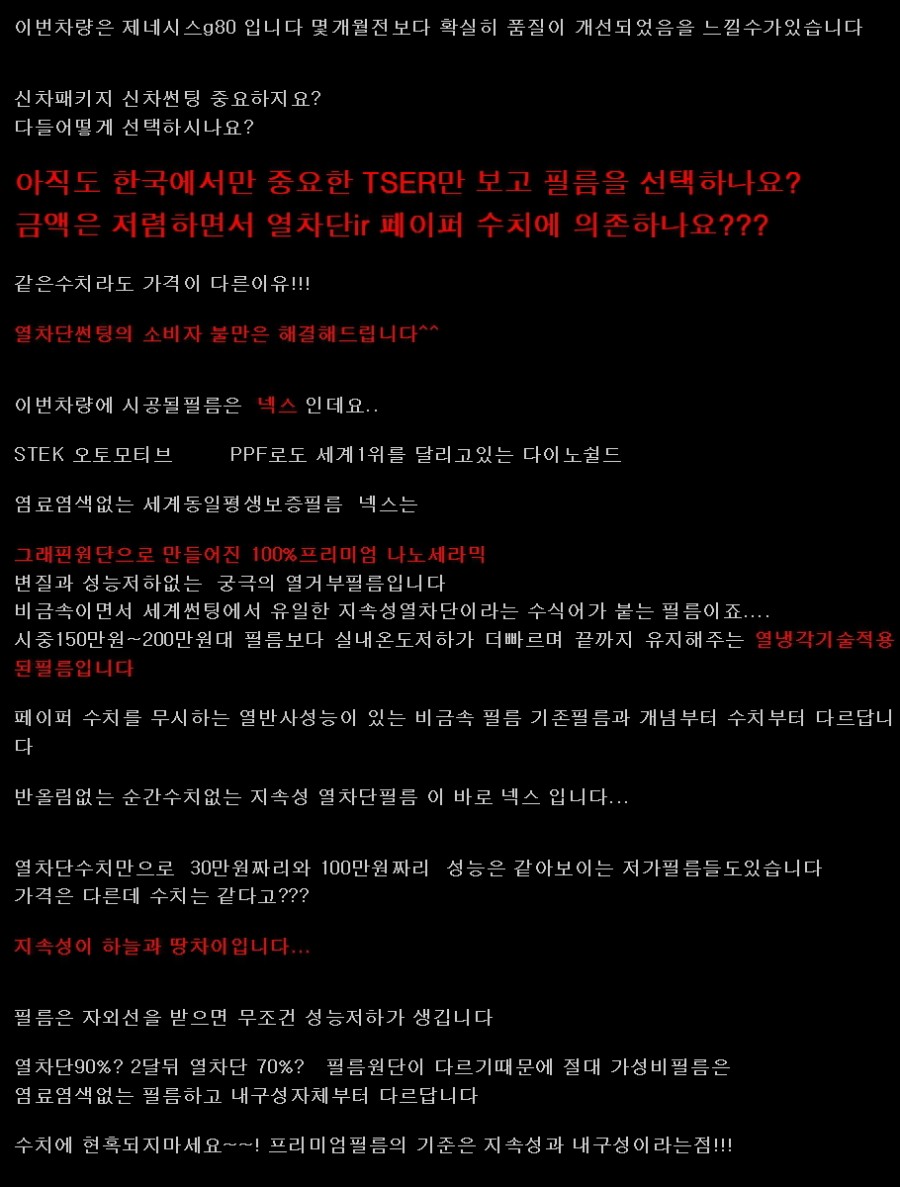 이번차량은 제네시스g80 입니다 몇개월전보다 확실히 품질이 개선되었음을 느낄수가있습니다

신차패키지 신차썬팅 중요하지요?
다들어떻게 선택하시나요?

아직도 한국에서만 중요한 TSER만 보고 필름을 선택하나요?
금액은 저렴하면서 열차단ir 페이퍼 수치에 의존하나요???

같은수치라도 가격이 다른이유!!!

열차단썬팅의 소비자 불만은 해결해드립니다^^

이번차량에 시공될필름은 넥스 인데요..

STEK 오토모티브 PPF로도 세계1위를 달리고있는 다이노쉴드

염료염색없는 세계동일평생보증필름 넥스는

그래핀원단으로 만들어진 100%프리미엄 나노세라믹
변질과 성능저하없는 궁극의 열거부필름입니다
비금속이면서 세계썬팅에서 유일한 지속성열차단이라는 수식어가 붙는 필름이죠....
시중150만원~200만원대 필름보다 실내온도저하가 더빠르며 끝까지 유지해주는 열냉각기술적용된필름입니다

페이퍼 수치를 무시하는 열반사성능이 있는 비금속 필름 기존필름과 개념부터 수치부터 다르답니다

반올림없는 순간수치없는 지속성 열차단필름 이 바로 넥스 입니다...

열차단수치만으로 30만원짜리와 100만원짜리 성능은 같아보이는 저가필름들도있습니다
가격은 다른데 수치는 같다고???

지속성이 하늘과 땅차이입니다...

필름은 자외선을 받으면 무조건 성능저하가 생깁니다

열차단90%? 2달뒤 열차단 70%? 필름원단이 다르기때문에 절대 가성비필름은
염료염색없는 필름하고 내구성자체부터 다르답니다

수치에 현혹되지마세요~~! 프리미엄필름의 기준은 지속성과 내구성이라는점!!!